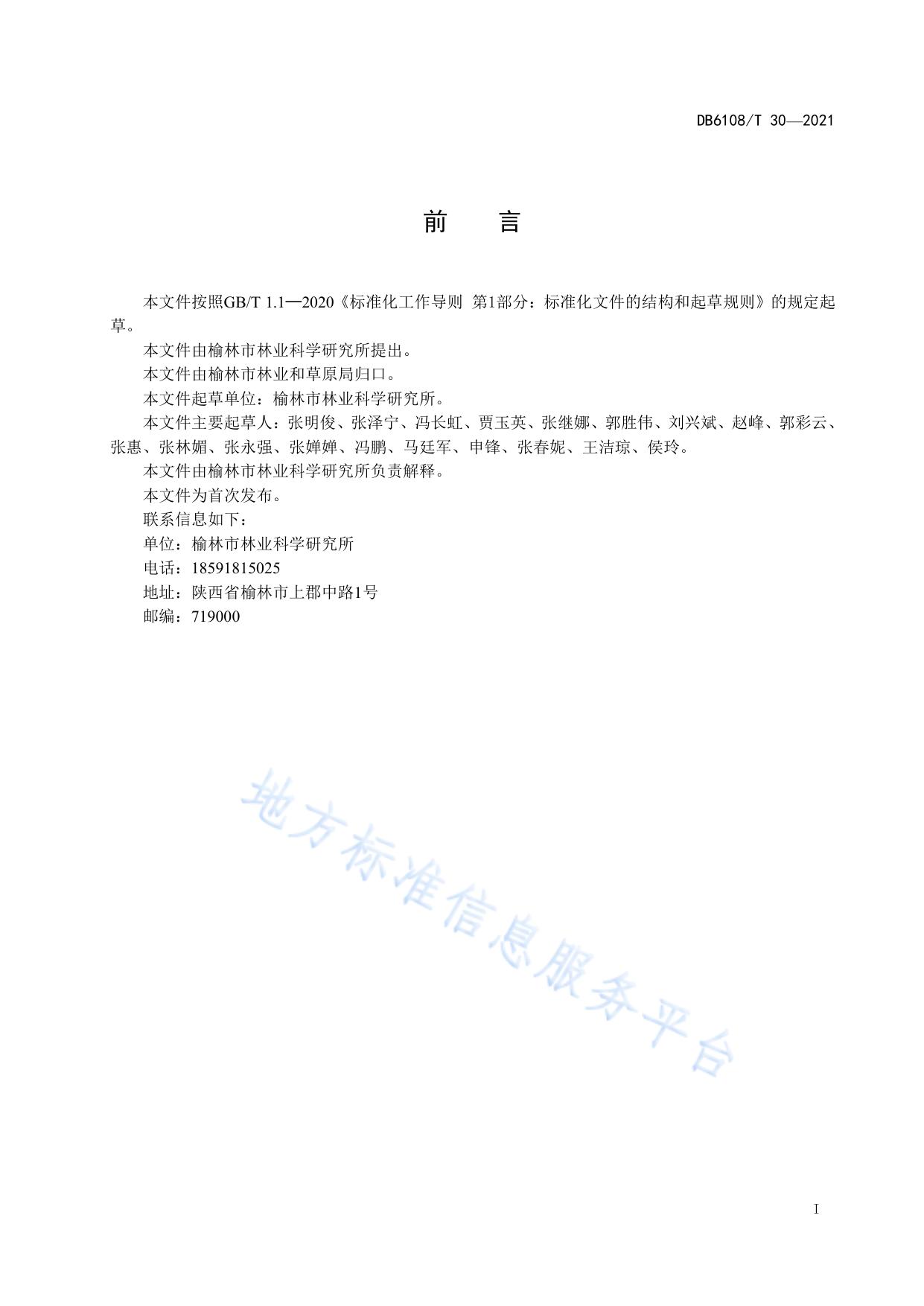 DB6108/T 30—2021

前　言

本文件按照GB/T 1.1—2020《标准化工作导则 第1部分：标准化文件的结构和起草规则》的规定起草。

本文件由榆林市林业科学研究所提出。

本文件由榆林市林业和草原局归口。

本文件起草单位：榆林市林业科学研究所。

本文件主要起草人：张明俊、张泽宁、冯长虹、贾玉英、张继娜、郭胜伟、刘兴斌、赵峰、郭彩云、张惠、张林媚、张永强、张婵婵、冯鹏、马廷军、申锋、张春妮、王洁琼、侯玲。

本文件由榆林市林业科学研究所负责解释。

本文件为首次发布。

联系信息如下：

单位：榆林市林业科学研究所

电话：18591815025

地址：陕西省榆林市上郡中路1号

邮编：719000

地方标准信息服务平台

I